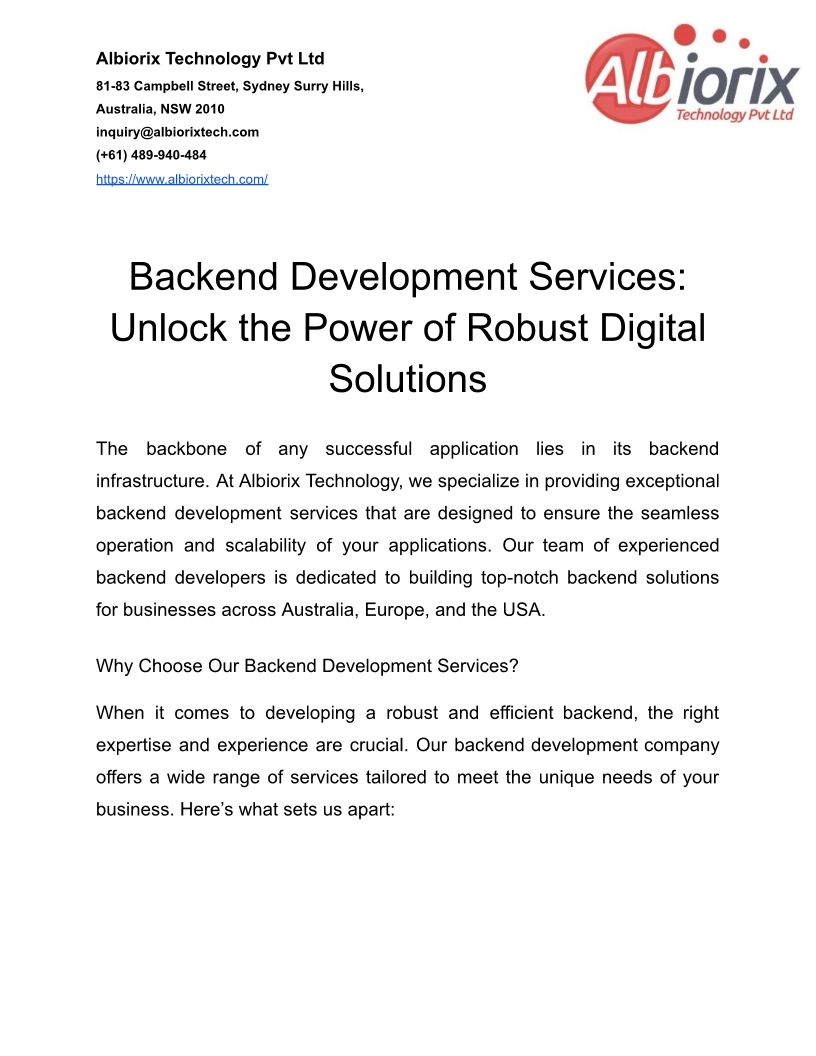 Albiorix Technology Pvt Ltd
81-83 Campbell Street, Sydney Surry Hills, Australia, NSW 2010
inquiry@albiorixtech.com
(+61) 489-940-484
https://www.albiorixtech.com/

Albiorix
Technology Pvt Ltd

Backend Development Services: Unlock the Power of Robust Digital Solutions

The backbone of any successful application lies in its backend infrastructure. At Albiorix Technology, we specialize in providing exceptional backend development services that are designed to ensure the seamless operation and scalability of your applications. Our team of experienced backend developers is dedicated to building top-notch backend solutions for businesses across Australia, Europe, and the USA.

Why Choose Our Backend Development Services?

When it comes to developing a robust and efficient backend, the right expertise and experience are crucial. Our backend development company offers a wide range of services tailored to meet the unique needs of your business. Here’s what sets us apart: